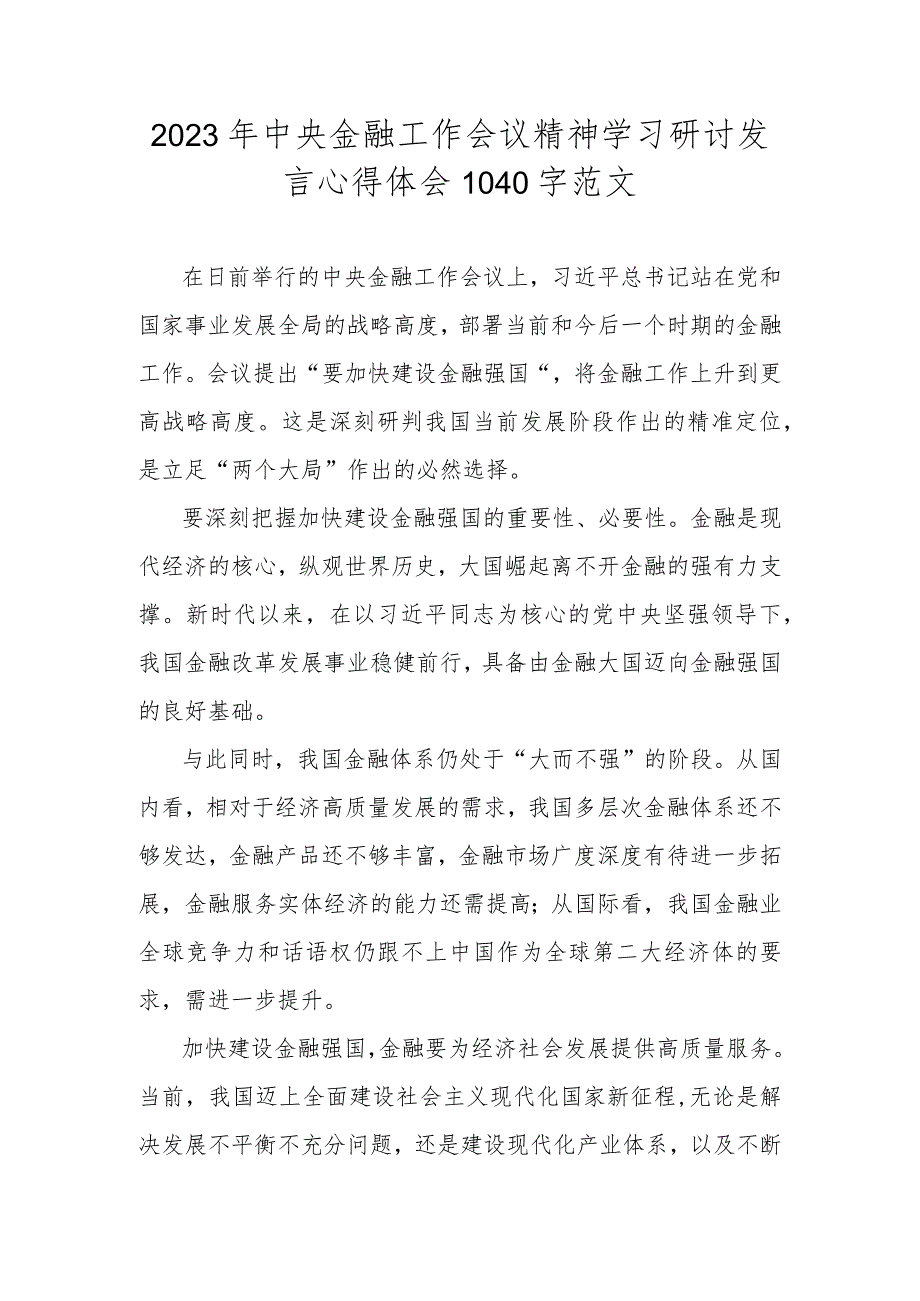 2023年中央金融工作会议精神学习研讨发言心得体会1040字范文

在日前举行的中央金融工作会议上，习近平总书记站在党和国家事业发展全局的战略高度，部署当前和今后一个时期的金融工作。会议提出“要加快建设金融强国“，将金融工作上升到更高战略高度。这是深刻研判我国当前发展阶段作出的精准定位，是立足“两个大局”作出的必然选择。

要深刻把握加快建设金融强国的重要性、必要性。金融是现代经济的核心，纵观世界历史，大国崛起离不开金融的强有力支撑。新时代以来，在以习近平同志为核心的党中央坚强领导下，我国金融改革发展事业稳健前行，具备由金融大国迈向金融强国的良好基础。

与此同时，我国金融体系仍处于“大而不强”的阶段。从国内看，相对于经济高质量发展的需求，我国多层次金融体系还不够发达，金融产品还不够丰富，金融市场广度深度有待进一步拓展，金融服务实体经济的能力还需提高；从国际看，我国金融业全球竞争力和话语权仍跟不上中国作为全球第二大经济体的要求，需进一步提升。

加快建设金融强国,金融要为经济社会发展提供高质量服务。当前，我国迈上全面建设社会主义现代化国家新征程,无论是解决发展不平衡不充分问题，还是建设现代化产业体系，以及不断